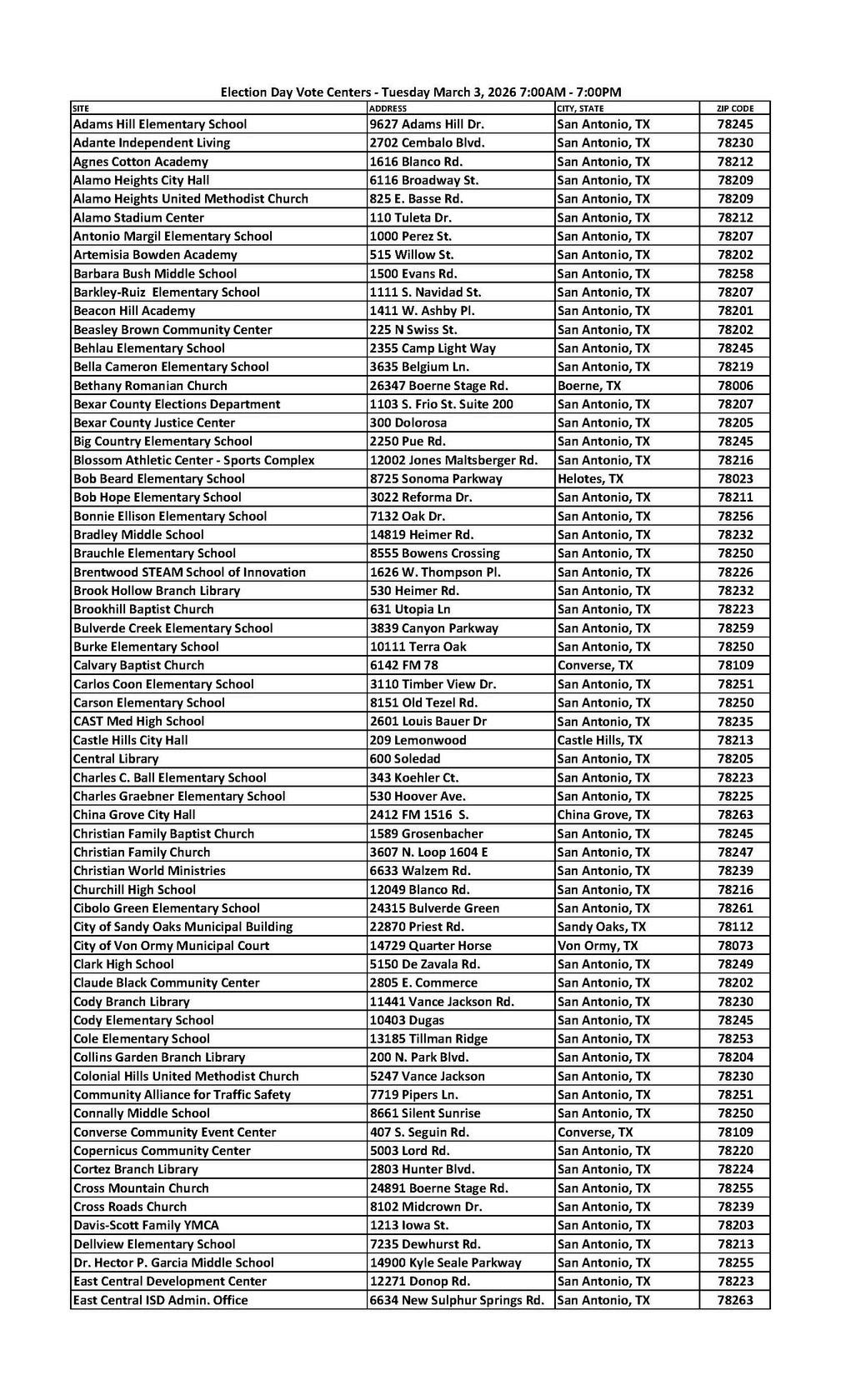 Election Day Vote Centers - Tuesday March 3, 2026 7:00AM - 7:00PM

| SITE | ADDRESS | CITY, STATE | ZIP CODE |
|---|---|---|---|
| Adams Hill Elementary School | 9627 Adams Hill Dr. | San Antonio, TX | 78245 |
| Adante Independent Living | 2702 Cembalo Blvd. | San Antonio, TX | 78230 |
| Agnes Cotton Academy | 1616 Blanco Rd. | San Antonio, TX | 78212 |
| Alamo Heights City Hall | 6116 Broadway St. | San Antonio, TX | 78209 |
| Alamo Heights United Methodist Church | 825 E. Basse Rd. | San Antonio, TX | 78209 |
| Alamo Stadium Center | 110 Tuleta Dr. | San Antonio, TX | 78212 |
| Antonio Margil Elementary School | 1000 Perez St. | San Antonio, TX | 78207 |
| Artemisia Bowden Academy | 515 Willow St. | San Antonio, TX | 78202 |
| Barbara Bush Middle School | 1500 Evans Rd. | San Antonio, TX | 78258 |
| Barkley-Ruiz Elementary School | 1111 S. Navidad St. | San Antonio, TX | 78207 |
| Beacon Hill Academy | 1411 W. Ashby Pl. | San Antonio, TX | 78201 |
| Beasley Brown Community Center | 225 N Swiss St. | San Antonio, TX | 78202 |
| Behlau Elementary School | 2355 Camp Light Way | San Antonio, TX | 78245 |
| Bella Cameron Elementary School | 3635 Belgium Ln. | San Antonio, TX | 78219 |
| Bethany Romanian Church | 26347 Boerne Stage Rd. | Boerne, TX | 78006 |
| Bexar County Elections Department | 1103 S. Frio St. Suite 200 | San Antonio, TX | 78207 |
| Bexar County Justice Center | 300 Dolorosa | San Antonio, TX | 78205 |
| Big Country Elementary School | 2250 Pue Rd. | San Antonio, TX | 78245 |
| Blossom Athletic Center - Sports Complex | 12002 Jones Maltsberger Rd. | San Antonio, TX | 78216 |
| Bob Beard Elementary School | 8725 Sonoma Parkway | Helotes, TX | 78023 |
| Bob Hope Elementary School | 3022 Reforma Dr. | San Antonio, TX | 78211 |
| Bonnie Ellison Elementary School | 7132 Oak Dr. | San Antonio, TX | 78256 |
| Bradley Middle School | 14819 Heimer Rd. | San Antonio, TX | 78232 |
| Brauchle Elementary School | 8555 Bowens Crossing | San Antonio, TX | 78250 |
| Brentwood STEAM School of Innovation | 1626 W. Thompson Pl. | San Antonio, TX | 78226 |
| Brook Hollow Branch Library | 530 Heimer Rd. | San Antonio, TX | 78232 |
| Brookhill Baptist Church | 631 Utopia Ln | San Antonio, TX | 78223 |
| Bulverde Creek Elementary School | 3839 Canyon Parkway | San Antonio, TX | 78259 |
| Burke Elementary School | 10111 Terra Oak | San Antonio, TX | 78250 |
| Calvary Baptist Church | 6142 FM 78 | Converse, TX | 78109 |
| Carlos Coon Elementary School | 3110 Timber View Dr. | San Antonio, TX | 78251 |
| Carson Elementary School | 8151 Old Tezel Rd. | San Antonio, TX | 78250 |
| CAST Med High School | 2601 Louis Bauer Dr | San Antonio, TX | 78235 |
| Castle Hills City Hall | 209 Lemonwood | Castle Hills, TX | 78213 |
| Central Library | 600 Soledad | San Antonio, TX | 78205 |
| Charles C. Ball Elementary School | 343 Koehler Ct. | San Antonio, TX | 78223 |
| Charles Graebner Elementary School | 530 Hoover Ave. | San Antonio, TX | 78225 |
| China Grove City Hall | 2412 FM 1516 S. | China Grove, TX | 78263 |
| Christian Family Baptist Church | 1589 Grosenbacher | San Antonio, TX | 78245 |
| Christian Family Church | 3607 N. Loop 1604 E | San Antonio, TX | 78247 |
| Christian World Ministries | 6633 Walzem Rd. | San Antonio, TX | 78239 |
| Churchill High School | 12049 Blanco Rd. | San Antonio, TX | 78216 |
| Cibolo Green Elementary School | 24315 Bulverde Green | San Antonio, TX | 78261 |
| City of Sandy Oaks Municipal Building | 22870 Priest Rd. | Sandy Oaks, TX | 78112 |
| City of Von Ormy Municipal Court | 14729 Quarter Horse | Von Ormy, TX | 78073 |
| Clark High School | 5150 De Zavala Rd. | San Antonio, TX | 78249 |
| Claude Black Community Center | 2805 E. Commerce | San Antonio, TX | 78202 |
| Cody Branch Library | 11441 Vance Jackson Rd. | San Antonio, TX | 78230 |
| Cody Elementary School | 10403 Dugas | San Antonio, TX | 78245 |
| Cole Elementary School | 13185 Tillman Ridge | San Antonio, TX | 78253 |
| Collins Garden Branch Library | 200 N. Park Blvd. | San Antonio, TX | 78204 |
| Colonial Hills United Methodist Church | 5247 Vance Jackson | San Antonio, TX | 78230 |
| Community Alliance for Traffic Safety | 7719 Pipers Ln. | San Antonio, TX | 78251 |
| Connally Middle School | 8661 Silent Sunrise | San Antonio, TX | 78250 |
| Converse Community Event Center | 407 S. Seguin Rd. | Converse, TX | 78109 |
| Copernicus Community Center | 5003 Lord Rd. | San Antonio, TX | 78220 |
| Cortez Branch Library | 2803 Hunter Blvd. | San Antonio, TX | 78224 |
| Cross Mountain Church | 24891 Boerne Stage Rd. | San Antonio, TX | 78255 |
| Cross Roads Church | 8102 Midcrown Dr. | San Antonio, TX | 78239 |
| Davis-Scott Family YMCA | 1213 Iowa St. | San Antonio, TX | 78203 |
| Dellview Elementary School | 7235 Dewhurst Rd. | San Antonio, TX | 78213 |
| Dr. Hector P. Garcia Middle School | 14900 Kyle Seale Parkway | San Antonio, TX | 78255 |
| East Central Development Center | 12271 Donop Rd. | San Antonio, TX | 78223 |
| East Central ISD Admin. Office | 6634 New Sulphur Springs Rd. | San Antonio, TX | 78263 |